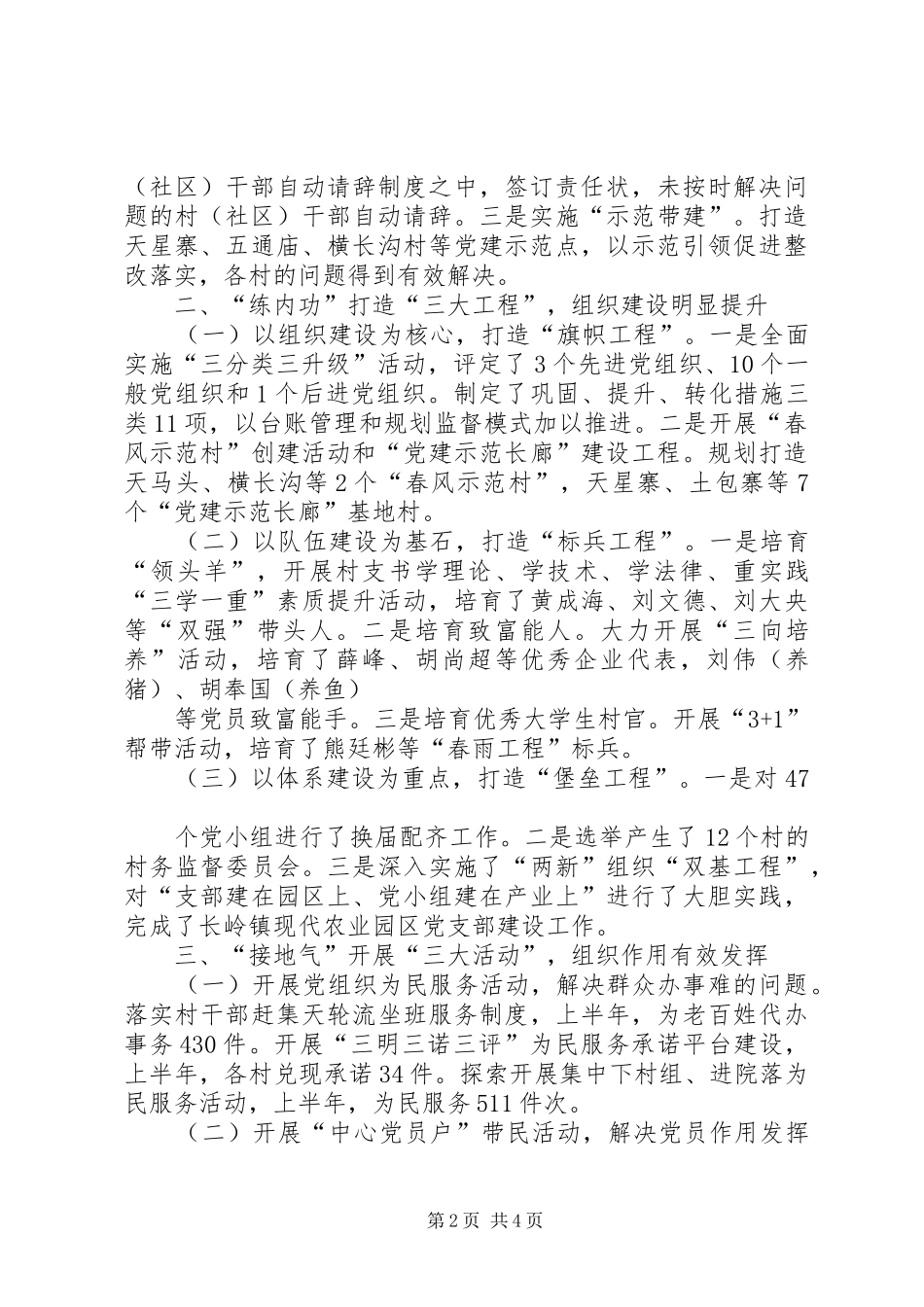 （社区）干部自动请辞制度之中，签订责任状，未按时解决问题的村（社区）干部自动请辞。三是实施“示范带建”。打造天星寨、五通庙、横长沟村等党建示范点，以示范引领促进整改落实，各村的问题得到有效解决。

二、“练内功”打造“三大工程”，组织建设明显提升

（一）以组织建设为核心，打造“旗帜工程”。一是全面实施“三分类三升级”活动，评定了3个先进党组织、10个一般党组织和1个后进党组织。制定了巩固、提升、转化措施三类11项，以台账管理和规划监督模式加以推进。二是开展“春风示范村”创建活动和“党建示范长廊”建设工程。规划打造天马头、横长沟等2个“春风示范村”，天星寨、土包寨等7个“党建示范长廊”基地村。

（二）以队伍建设为基石，打造“标兵工程”。一是培育“领头羊”，开展村支书学理论、学技术、学法律、重实践“三学一重”素质提升活动，培育了黄成海、刘文德、刘大央等“双强”带头人。二是培育致富能人。大力开展“三向培养”活动，培育了薛峰、胡尚超等优秀企业代表，刘伟（养猪）、胡奉国（养鱼）

等党员致富能手。三是培育优秀大学生村官。开展“3+1”帮带活动，培育了熊廷彬等“春雨工程”标兵。

（三）以体系建设为重点，打造“堡垒工程”。一是对47

个党小组进行了换届配齐工作。二是选举产生了12个村的村务监督委员会。三是深入实施了“两新”组织“双基工程”，对“支部建在园区上、党小组建在产业上”进行了大胆实践，完成了长岭镇现代农业园区党支部建设工作。

三、“接地气”开展“三大活动”，组织作用有效发挥

（一）开展党组织为民服务活动，解决群众办事难的问题。落实村干部赶集天轮流坐班服务制度，上半年，为老百姓代办事务430件。开展“三明三诺三评”为民服务承诺平台建设，上半年，各村兑现承诺34件。探索开展集中下村组、进院落为民服务活动，上半年，为民服务511件次。

（二）开展“中心党员户”带民活动，解决党员作用发挥

第2页 共4页